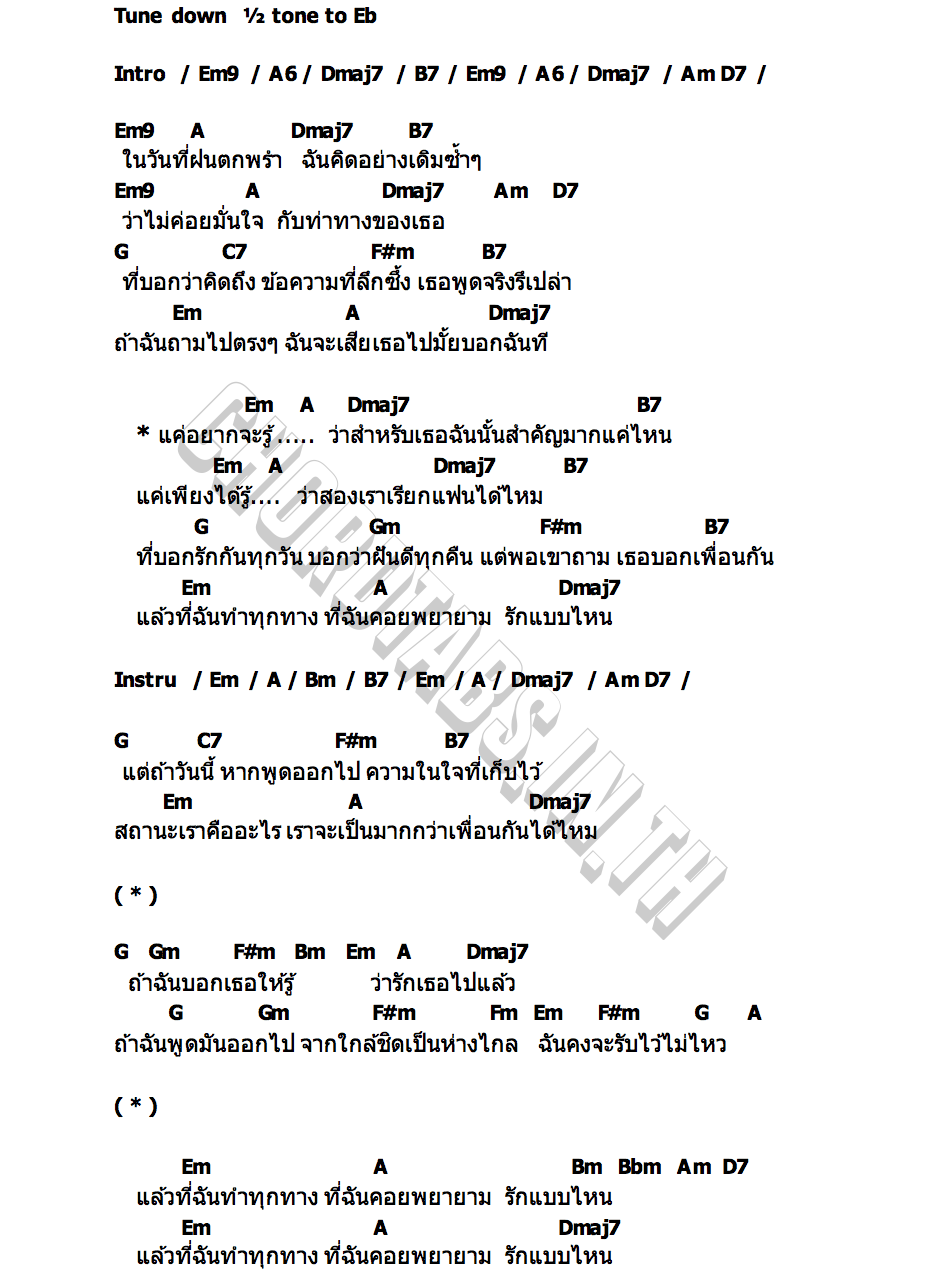 Tune down ½ tone to Eb

Intro / Em9 / A6 / Dmaj7 / B7 / Em9 / A6 / Dmaj7 / Am D7 /

Em9 A Dmaj7 B7
ในวันที่ฝนตกพรำ ฉันคิดอย่างเดิมซ้ำๆ
Em9 A Dmaj7 Am D7
ว่าไม่ค่อยมั่นใจ กับท่าทางของเธอ
G C7 F#m B7
ที่บอกว่าคิดถึง ข้อความที่ลึกซึ้ง เธอพูดจริงรึเปล่า
Em A Dmaj7
ถ้าฉันถามไปตรงๆ ฉันจะเสียเธอไปมั้ยบอกฉันที

Em A Dmaj7 B7
* แค่อยากจะรู้ ..... ว่าสำหรับเธอฉันนั้นสำคัญมากแค่ไหน
Em A Dmaj7 B7
แค่เพียงได้รู้.... ว่าสองเราเรียกแฟนได้ไหม
G Gm F#m B7
ที่บอกรักกันทุกวัน บอกว่าฝันดีทุกคืน แต่พอเขาถาม เธอบอกเพื่อนกัน
Em A Dmaj7
แล้วที่ฉันทำทุกทาง ที่ฉันคอยพยายาม รักแบบไหน

Instru / Em / A / Bm / B7 / Em / A / Dmaj7 / Am D7 /

G C7 F#m B7
แต่ถ้าวันนี้ หากพูดออกไป ความในใจที่เก็บไว้
Em A Dmaj7
สถานะเราคืออะไร เราจะเป็นมากกว่าเพื่อนกันได้ไหม

( * )

G Gm F#m Bm Em A Dmaj7
ถ้าฉันบอกเธอให้รู้ ว่ารักเธอไปแล้ว
G Gm F#m Fm Em F#m G A
ถ้าฉันพูดมันออกไป จากใกล้ชิดเป็นห่างไกล ฉันคงจะรับไว้ไม่ไหว

( * )

Em A Bm Bbm Am D7
แล้วที่ฉันทำทุกทาง ที่ฉันคอยพยายาม รักแบบไหน
Em A Dmaj7
แล้วที่ฉันทำทุกทาง ที่ฉันคอยพยายาม รักแบบไหน

CHORDTABS.IN.TH